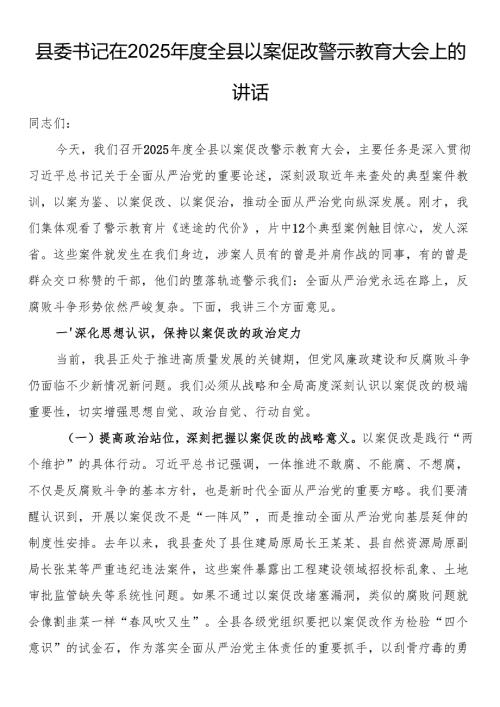 县委书记在2025年度全县以案促改警示教育大会上的讲话

同志们：

今天，我们召开2025年度全县以案促改警示教育大会，主要任务是深入贯彻习近平总书记关于全面从严治党的重要论述，深刻汲取近年来查处的典型案件教训，以案为鉴、以案促改、以案促治，推动全面从严治党向纵深发展。刚才，我们集体观看了警示教育片《迷途的代价》，片中12个典型案例触目惊心，发人深省。这些案件就发生在我们身边，涉案人员有的曾是并肩作战的同事，有的曾是群众交口称赞的干部，他们的堕落轨迹警示我们：全面从严治党永远在路上，反腐败斗争形势依然严峻复杂。下面，我讲三个方面意见。

一'深化思想认识，保持以案促改的政治定力

当前，我县正处于推进高质量发展的关键期，但党风廉政建设和反腐败斗争仍面临不少新情况新问题。我们必须从战略和全局高度深刻认识以案促改的极端重要性，切实增强思想自觉、政治自觉、行动自觉。

（一）提高政治站位，深刻把握以案促改的战略意义。以案促改是践行“两个维护”的具体行动。习近平总书记强调，一体推进不敢腐、不能腐、不想腐，不仅是反腐败斗争的基本方针，也是新时代全面从严治党的重要方略。我们要清醒认识到，开展以案促改不是“一阵风”，而是推动全面从严治党向基层延伸的制度性安排。去年以来，我县查处了县住建局原局长王某某、县自然资源局原副局长张某等严重违纪违法案件，这些案件暴露出工程建设领域招投标乱象、土地审批监管缺失等系统性问题。如果不通过以案促改堵塞漏洞，类似的腐败问题就会像割韭菜一样“春风吹又生”。全县各级党组织要把以案促改作为检验“四个意识”的试金石，作为落实全面从严治党主体责任的重要抓手，以刮骨疗毒的勇